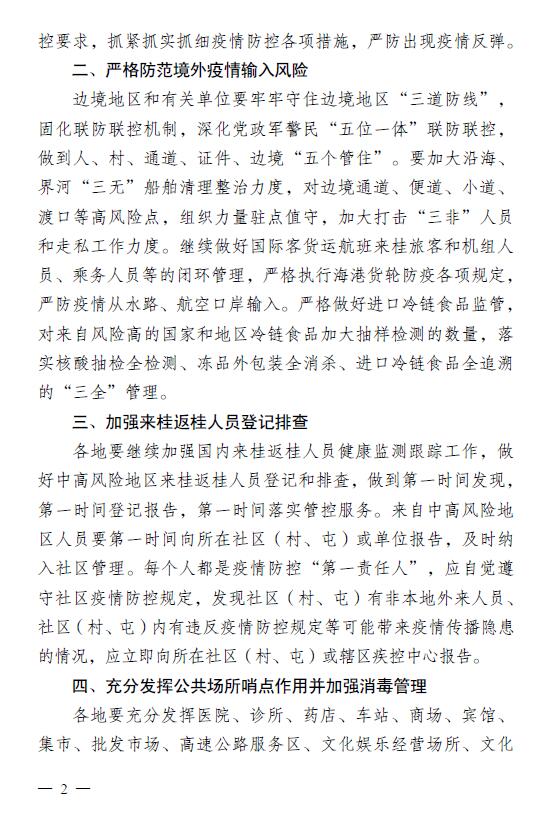 控要求，抓紧抓实抓细疫情防控各项措施，严防出现疫情反弹。

二、严格防范境外疫情输入风险

边境地区和有关单位要牢牢守住边境地区“三道防线”，固化联防联控机制，深化党政军警民“五位一体”联防联控，做到人、村、通道、证件、边境“五个管住”。要加大沿海、界河“三无”船舶清理整治力度，对边境通道、便道、小道、渡口等高风险点，组织力量驻点值守，加大打击“三非”人员和走私工作力度。继续做好国际客货运航班来桂旅客和机组人员、乘务人员等的闭环管理，严格执行海港货轮防疫各项规定，严防疫情从水路、航空口岸输入。严格做好进口冷链食品监管，对来自风险高的国家和地区冷链食品加大抽样检测的数量，落实核酸抽检全检测、冻品外包装全消杀、进口冷链食品全追溯的“三全”管理。

三、加强来桂返桂人员登记排查

各地要继续加强国内来桂返桂人员健康监测跟踪工作，做好中高风险地区来桂返桂人员登记和排查，做到第一时间发现，第一时间登记报告，第一时间落实管控服务。来自中高风险地区人员要第一时间向所在社区（村、屯）或单位报告，及时纳入社区管理。每个人都是疫情防控“第一责任人”，应自觉遵守社区疫情防控规定，发现社区（村、屯）有非本地外来人员、社区（村、屯）内有违反疫情防控规定等可能带来疫情传播隐患的情况，应立即向所在社区（村、屯）或辖区疾控中心报告。

四、充分发挥公共场所哨点作用并加强消毒管理

各地要充分发挥医院、诊所、药店、车站、商场、宾馆、集市、批发市场、高速公路服务区、文化娱乐经营场所、文化

— 2 —